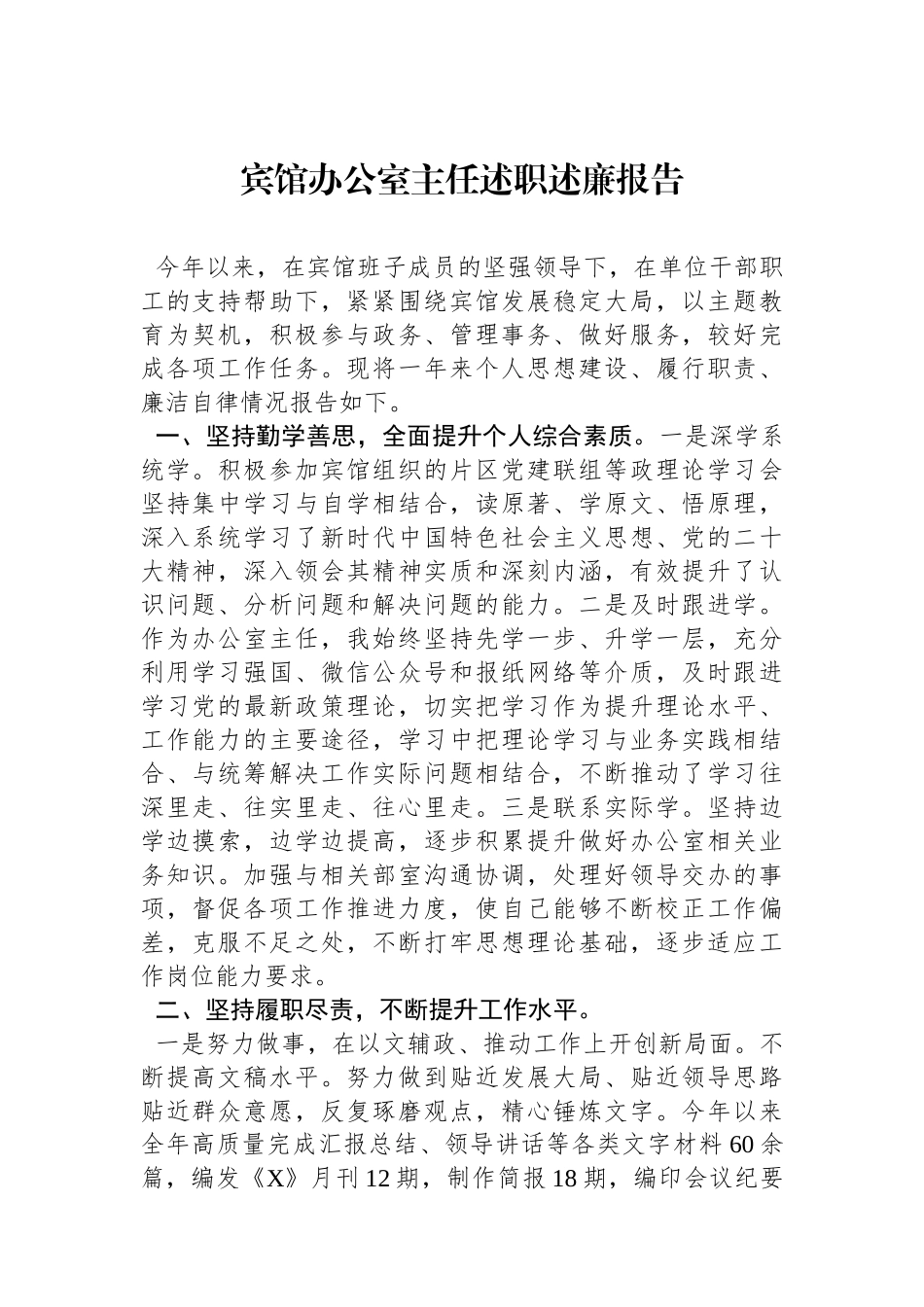 宾馆办公室主任述职述廉报告

今年以来，在宾馆班子成员的坚强领导下，在单位干部职工的支持帮助下，紧紧围绕宾馆发展稳定大局，以主题教育为契机，积极参与政务、管理事务、做好服务，较好完成各项工作任务。现将一年来个人思想建设、履行职责、廉洁自律情况报告如下。

一、坚持勤学善思，全面提升个人综合素质。一是深学系统学。积极参加宾馆组织的片区党建联组等政理论学习会坚持集中学习与自学相结合，读原著、学原文、悟原理，深入系统学习了新时代中国特色社会主义思想、党的二十大精神，深入领会其精神实质和深刻内涵，有效提升了认识问题、分析问题和解决问题的能力。二是及时跟进学。作为办公室主任，我始终坚持先学一步、升学一层，充分利用学习强国、微信公众号和报纸网络等介质，及时跟进学习党的最新政策理论，切实把学习作为提升理论水平、工作能力的主要途径，学习中把理论学习与业务实践相结合、与统筹解决工作实际问题相结合，不断推动了学习往深里走、往实里走、往心里走。三是联系实际学。坚持边学边摸索，边学边提高，逐步积累提升做好办公室相关业务知识。加强与相关部室沟通协调，处理好领导交办的事项，督促各项工作推进力度，使自己能够不断校正工作偏差，克服不足之处，不断打牢思想理论基础，逐步适应工作岗位能力要求。

二、坚持履职尽责，不断提升工作水平。

一是努力做事，在以文辅政、推动工作上开创新局面。不断提高文稿水平。努力做到贴近发展大局、贴近领导思路贴近群众意愿，反复琢磨观点，精心锤炼文字。今年以来全年高质量完成汇报总结、领导讲话等各类文字材料60余篇，编发《X》月刊12期，制作简报18期，编印会议纪要